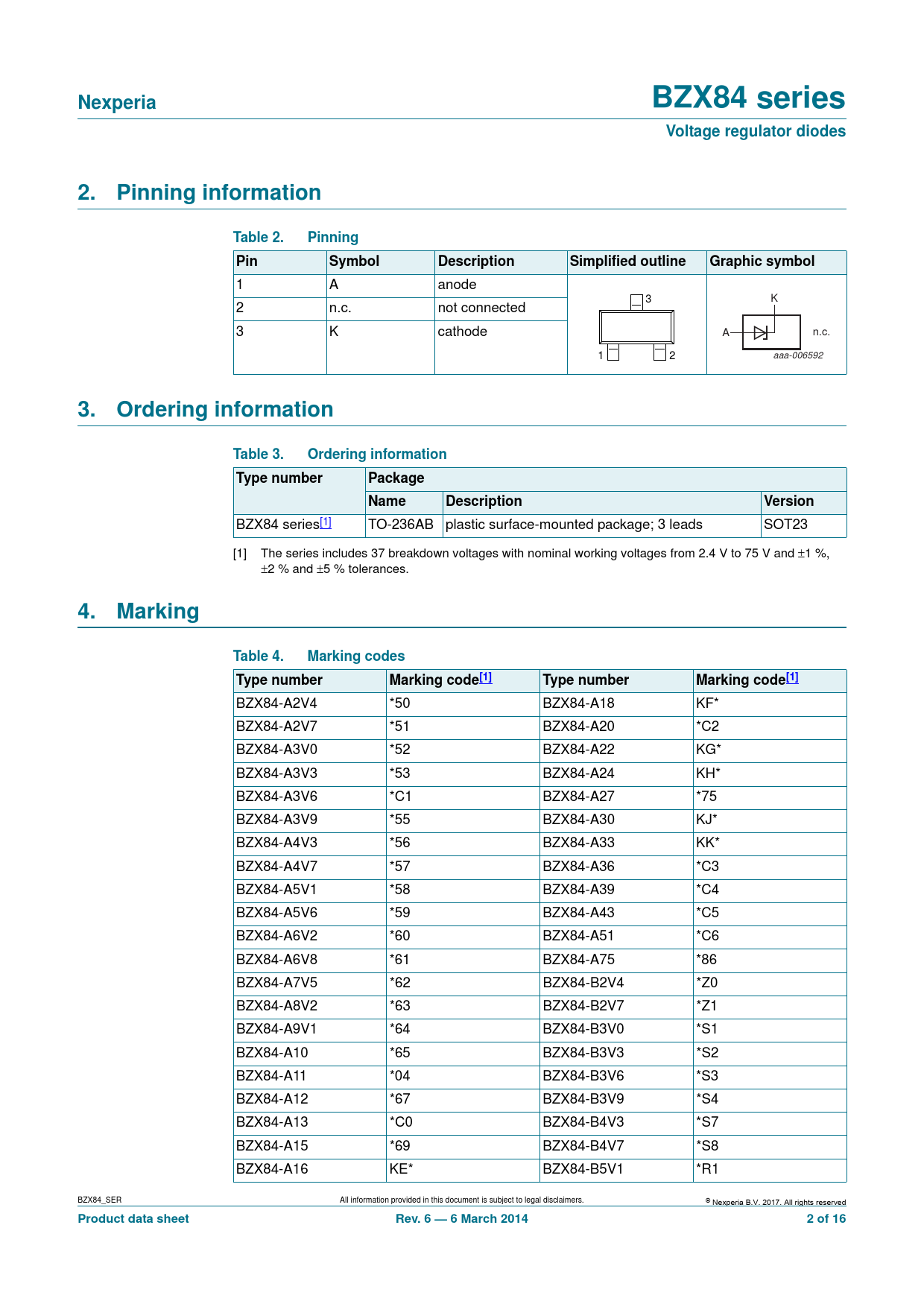 Nexperia

BZX84 series

Voltage regulator diodes

2. Pinning information

Table 2. Pinning

| Pin | Symbol | Description | Simplified outline | Graphic symbol |
|---|---|---|---|---|
| 1 | A | anode | 3 1 2 | K A n.c. aaa-006592 |
| 2 | n.c. | not connected | | |
| 3 | K | cathode | | |

3. Ordering information

Table 3. Ordering information

| Type number | Package | | |
|---|---|---|---|
| | Name | Description | Version |
| BZX84 series[1] | TO-236AB | plastic surface-mounted package; 3 leads | SOT23 |

[1] The series includes 37 breakdown voltages with nominal working voltages from 2.4 V to 75 V and ±1 %, ±2 % and ±5 % tolerances.

4. Marking

Table 4. Marking codes

| Type number | Marking code[1] | Type number | Marking code[1] |
|---|---|---|---|
| BZX84-A2V4 | *50 | BZX84-A18 | KF* |
| BZX84-A2V7 | *51 | BZX84-A20 | *C2 |
| BZX84-A3V0 | *52 | BZX84-A22 | KG* |
| BZX84-A3V3 | *53 | BZX84-A24 | KH* |
| BZX84-A3V6 | *C1 | BZX84-A27 | *75 |
| BZX84-A3V9 | *55 | BZX84-A30 | KJ* |
| BZX84-A4V3 | *56 | BZX84-A33 | KK* |
| BZX84-A4V7 | *57 | BZX84-A36 | *C3 |
| BZX84-A5V1 | *58 | BZX84-A39 | *C4 |
| BZX84-A5V6 | *59 | BZX84-A43 | *C5 |
| BZX84-A6V2 | *60 | BZX84-A51 | *C6 |
| BZX84-A6V8 | *61 | BZX84-A75 | *86 |
| BZX84-A7V5 | *62 | BZX84-B2V4 | *Z0 |
| BZX84-A8V2 | *63 | BZX84-B2V7 | *Z1 |
| BZX84-A9V1 | *64 | BZX84-B3V0 | *S1 |
| BZX84-A10 | *65 | BZX84-B3V3 | *S2 |
| BZX84-A11 | *04 | BZX84-B3V6 | *S3 |
| BZX84-A12 | *67 | BZX84-B3V9 | *S4 |
| BZX84-A13 | *C0 | BZX84-B4V3 | *S7 |
| BZX84-A15 | *69 | BZX84-B4V7 | *S8 |
| BZX84-A16 | KE* | BZX84-B5V1 | *R1 |

BZX84_SER All information provided in this document is subject to legal disclaimers. © Nexperia B.V. 2017. All rights reserved

Product data sheet Rev. 6 — 6 March 2014 2 of 16